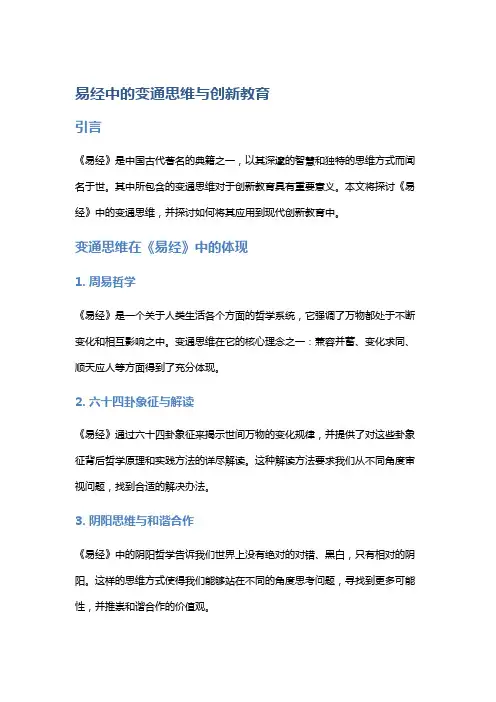 易经中的变通思维与创新教育

引言

《易经》是中国古代著名的典籍之一，以其深邃的智慧和独特的思维方式而闻名于世。其中所包含的变通思维对于创新教育具有重要意义。本文将探讨《易经》中的变通思维，并探讨如何将其应用到现代创新教育中。

变通思维在《易经》中的体现

1. 周易哲学

《易经》是一个关于人类生活各个方面的哲学系统，它强调了万物都处于不断变化和相互影响之中。变通思维在它的核心理念之一：兼容并蓄、变化求同、顺天应人等方面得到了充分体现。

2. 六十四卦象征与解读

《易经》通过六十四卦象征来揭示世间万物的变化规律，并提供了对这些卦象征背后哲学原理和实践方法的详尽解读。这种解读方法要求我们从不同角度审视问题，找到合适的解决办法。

3. 阴阳思维与和谐合作

《易经》中的阴阳哲学告诉我们世界上没有绝对的对错、黑白，只有相对的阴阳。这样的思维方式使得我们能够站在不同的角度思考问题，寻找到更多可能性，并推崇和谐合作的价值观。